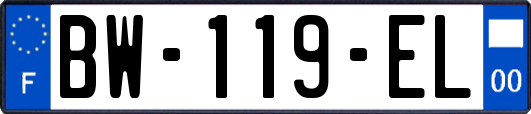 F

BW-119-EL

00